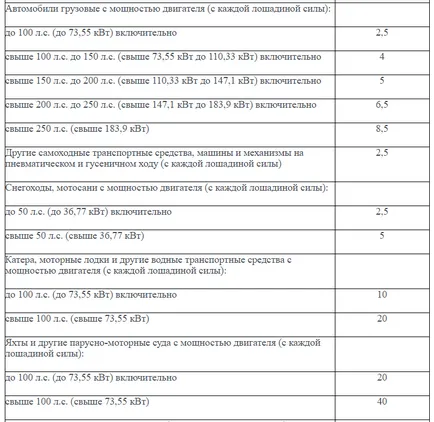 | | |
|---|---|
| Автомобили грузовые с мощностью двигателя (с каждой лошадиной силы): | |
| до 100 л.с. (до 73,55 кВт) включительно | 2,5 |
| свыше 100 л.с. до 150 л.с. (свыше 73,55 кВт до 110,33 кВт) включительно | 4 |
| свыше 150 л.с. до 200 л.с. (свыше 110,33 кВт до 147,1 кВт) включительно | 5 |
| свыше 200 л.с. до 250 л.с. (свыше 147,1 кВт до 183,9 кВт) включительно | 6,5 |
| свыше 250 л.с. (свыше 183,9 кВт) | 8,5 |
| Другие самоходные транспортные средства, машины и механизмы на пневматическом и гусеничном ходу (с каждой лошадиной силы) | 2,5 |
| Снегоходы, мотосани с мощностью двигателя (с каждой лошадиной силы): | |
| до 50 л.с. (до 36,77 кВт) включительно | 2,5 |
| свыше 50 л.с. (свыше 36,77 кВт) | 5 |
| Катера, моторные лодки и другие водные транспортные средства с мощностью двигателя (с каждой лошадиной силы): | |
| до 100 л.с. (до 73,55 кВт) включительно | 10 |
| свыше 100 л.с. (свыше 73,55 кВт) | 20 |
| Яхты и другие парусно-моторные суда с мощностью двигателя (с каждой лошадиной силы): | |
| до 100 л.с. (до 73,55 кВт) включительно | 20 |
| свыше 100 л.с. (свыше 73,55 кВт) | 40 |